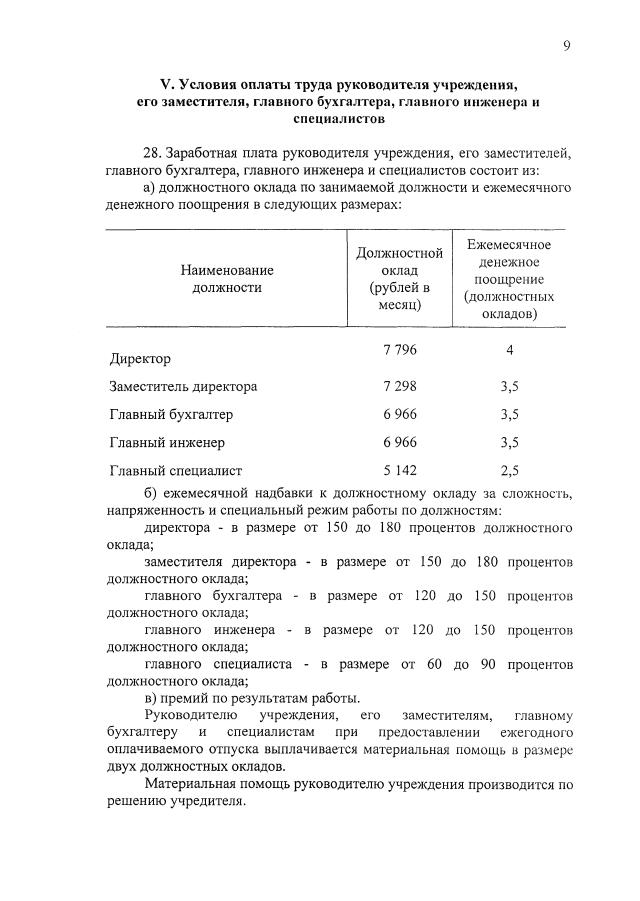 9

V. Условия оплаты труда руководителя учреждения, его заместителя, главного бухгалтера, главного инженера и специалистов

28. Заработная плата руководителя учреждения, его заместителей, главного бухгалтера, главного инженера и специалистов состоит из:
а) должностного оклада по занимаемой должности и ежемесячного денежного поощрения в следующих размерах:

| Наименование должности | Должностной оклад (рублей в месяц) | Ежемесячное денежное поощрение (должностных окладов) |
|---|---|---|
| Директор | 7 796 | 4 |
| Заместитель директора | 7 298 | 3,5 |
| Главный бухгалтер | 6 966 | 3,5 |
| Главный инженер | 6 966 | 3,5 |
| Главный специалист | 5 142 | 2,5 |

б) ежемесячной надбавки к должностному окладу за сложность, напряженность и специальный режим работы по должностям:
директора - в размере от 150 до 180 процентов должностного оклада;
заместителя директора - в размере от 150 до 180 процентов должностного оклада;
главного бухгалтера - в размере от 120 до 150 процентов должностного оклада;
главного инженера - в размере от 120 до 150 процентов должностного оклада;
главного специалиста - в размере от 60 до 90 процентов должностного оклада;
в) премий по результатам работы.
Руководителю учреждения, его заместителям, главному бухгалтеру и специалистам при предоставлении ежегодного оплачиваемого отпуска выплачивается материальная помощь в размере двух должностных окладов.
Материальная помощь руководителю учреждения производится по решению учредителя.